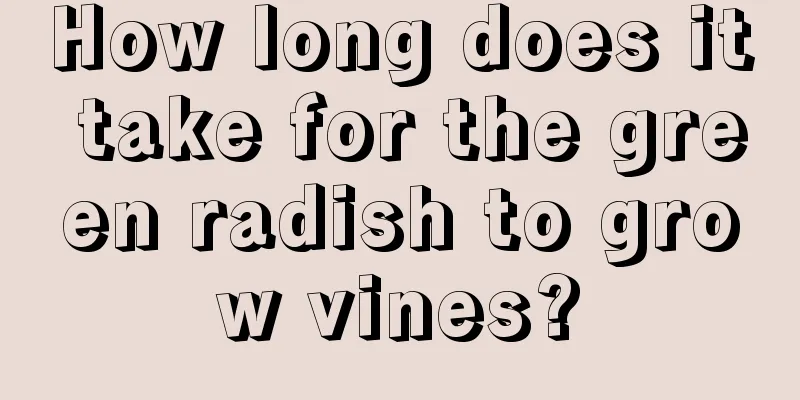 How long does it take for the green radish to grow vines?